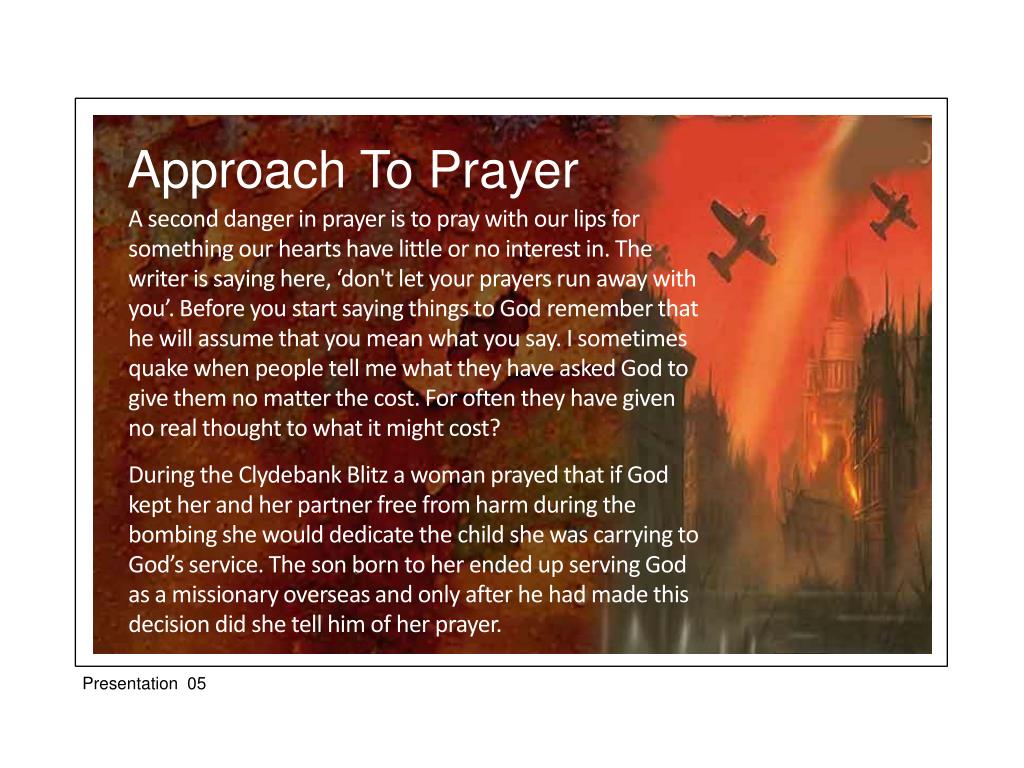 Approach To Prayer

A second danger in prayer is to pray with our lips for something our hearts have little or no interest in. The writer is saying here, ‘don't let your prayers run away with you’. Before you start saying things to God remember that he will assume that you mean what you say. I sometimes quake when people tell me what they have asked God to give them no matter the cost. For often they have given no real thought to what it might cost?

During the Clydebank Blitz a woman prayed that if God kept her and her partner free from harm during the bombing she would dedicate the child she was carrying to God’s service. The son born to her ended up serving God as a missionary overseas and only after he had made this decision did she tell him of her prayer.

Presentation 05